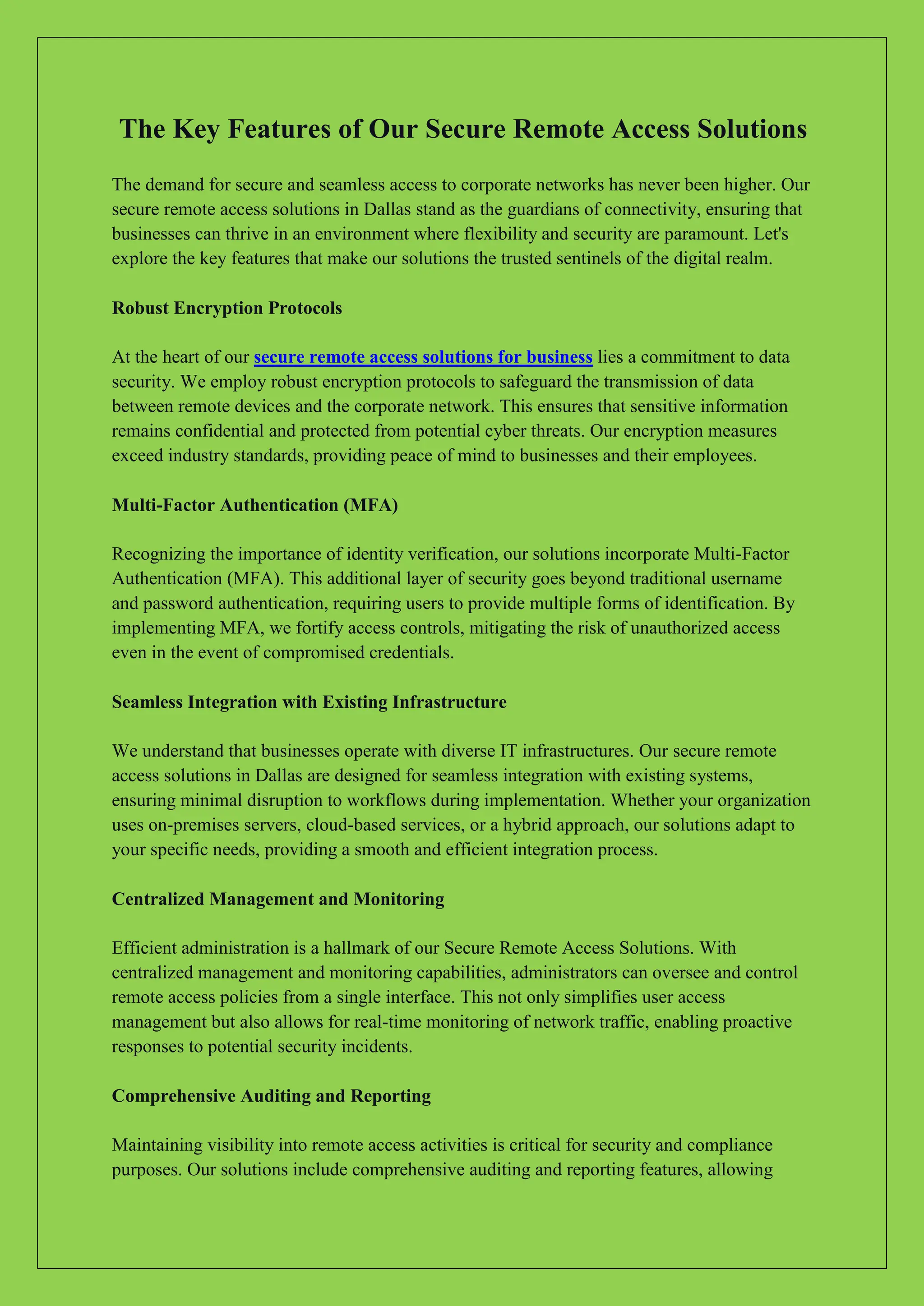 The Key Features of Our Secure Remote Access Solutions

The demand for secure and seamless access to corporate networks has never been higher. Our secure remote access solutions in Dallas stand as the guardians of connectivity, ensuring that businesses can thrive in an environment where flexibility and security are paramount. Let's explore the key features that make our solutions the trusted sentinels of the digital realm.

Robust Encryption Protocols

At the heart of our secure remote access solutions for business lies a commitment to data security. We employ robust encryption protocols to safeguard the transmission of data between remote devices and the corporate network. This ensures that sensitive information remains confidential and protected from potential cyber threats. Our encryption measures exceed industry standards, providing peace of mind to businesses and their employees.

Multi-Factor Authentication (MFA)

Recognizing the importance of identity verification, our solutions incorporate Multi-Factor Authentication (MFA). This additional layer of security goes beyond traditional username and password authentication, requiring users to provide multiple forms of identification. By implementing MFA, we fortify access controls, mitigating the risk of unauthorized access even in the event of compromised credentials.

Seamless Integration with Existing Infrastructure

We understand that businesses operate with diverse IT infrastructures. Our secure remote access solutions in Dallas are designed for seamless integration with existing systems, ensuring minimal disruption to workflows during implementation. Whether your organization uses on-premises servers, cloud-based services, or a hybrid approach, our solutions adapt to your specific needs, providing a smooth and efficient integration process.

Centralized Management and Monitoring

Efficient administration is a hallmark of our Secure Remote Access Solutions. With centralized management and monitoring capabilities, administrators can oversee and control remote access policies from a single interface. This not only simplifies user access management but also allows for real-time monitoring of network traffic, enabling proactive responses to potential security incidents.

Comprehensive Auditing and Reporting

Maintaining visibility into remote access activities is critical for security and compliance purposes. Our solutions include comprehensive auditing and reporting features, allowing